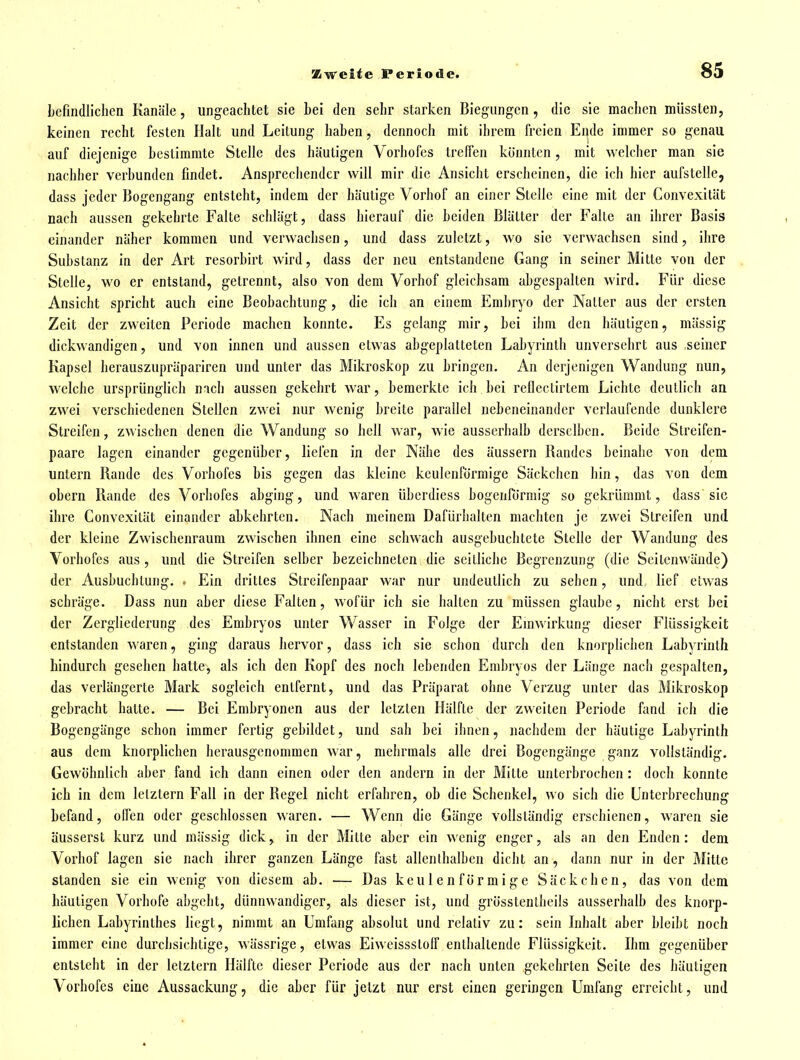 Zweite Periode. 85

befindlichen Kanäle, ungeachtet sie bei den sehr starken Biegungen, die sie machen müssten, keinen recht festen Halt und Leitung haben, dennoch mit ihrem freien Ende immer so genau auf diejenige bestimmte Stelle des häutigen Vorhofes treffen könnten, mit welcher man sie nachher verbunden findet. Ansprechender will mir die Ansicht erscheinen, die ich hier aufstelle, dass jeder Bogengang entsteht, indem der häutige Vorhof an einer Stelle eine mit der Convexität nach aussen gekehrte Falte schlägt, dass hierauf die beiden Blätter der Falte an ihrer Basis einander näher kommen und verwachsen, und dass zuletzt, wo sie verwachsen sind, ihre Substanz in der Art resorbirt wird, dass der neu entstandene Gang in seiner Mitte von der Stelle, wo er entstand, getrennt, also von dem Vorhof gleichsam abgespalten wird. Für diese Ansicht spricht auch eine Beobachtung, die ich an einem Embryo der Natter aus der ersten Zeit der zweiten Periode machen konnte. Es gelang mir, bei ihm den häutigen, mässig dickwandigen, und von innen und aussen etwas abgeplatteten Labyrinth unversehrt aus seiner Kapsel herauszupräpariren und unter das Mikroskop zu bringen. An derjenigen Wandung nun, welche ursprünglich nach aussen gekehrt war, bemerkte ich bei reflectirtem Lichte deutlich an zwei verschiedenen Stellen zwei nur wenig breite parallel nebeneinander verlaufende dunklere Streifen, zwischen denen die Wandung so hell war, wie ausserhalb derselben. Beide Streifenpaare lagen einander gegenüber, liefen in der Nähe des äussern Randes beinahe von dem untern Rande des Vorhofes bis gegen das kleine keulenförmige Säckchen hin, das von dem obern Rande des Vorhofes abging, und waren überdiess bogenförmig so gekrümmt, dass sie ihre Convexität einander abkehrten. Nach meinem Dafürhalten machten je zwei Streifen und der kleine Zwischenraum zwischen ihnen eine schwach ausgebuchtete Stelle der Wandung des Vorhofes aus, und die Streifen selber bezeichneten die seitliche Begrenzung (die Seitenwände) der Ausbuchtung. Ein drittes Streifenpaar war nur undeutlich zu sehen, und lief etwas schräge. Dass nun aber diese Falten, wofür ich sie halten zu müssen glaube, nicht erst bei der Zergliederung des Embryos unter Wasser in Folge der Einwirkung dieser Flüssigkeit entstanden waren, ging daraus hervor, dass ich sie schon durch den knorplichen Labyrinth hindurch gesehen hatte, als ich den Kopf des noch lebenden Embryos der Länge nach gespalten, das verlängerte Mark sogleich entfernt, und das Präparat ohne Verzug unter das Mikroskop gebracht hatte. — Bei Embryonen aus der letzten Hälfte der zweiten Periode fand ich die Bogengänge schon immer fertig gebildet, und sah bei ihnen, nachdem der häutige Labyrinth aus dem knorplichen herausgenommen war, mehrmals alle drei Bogengänge ganz vollständig. Gewöhnlich aber fand ich dann einen oder den andern in der Mitte unterbrochen: doch konnte ich in dem letztern Fall in der Regel nicht erfahren, ob die Schenkel, wo sich die Unterbrechung befand, offen oder geschlossen waren. — Wenn die Gänge vollständig erschienen, waren sie äusserst kurz und mässig dick, in der Mitte aber ein wenig enger, als an den Enden: dem Vorhof lagen sie nach ihrer ganzen Länge fast allenthalben dicht an, dann nur in der Mitte standen sie ein wenig von diesem ab. — Das keulenförmige Säckchen, das von dem häutigen Vorhofe abgeht, dünnwandiger, als dieser ist, und grösstentheils ausserhalb des knorplichen Labyrinthes liegt, nimmt an Umfang absolut und relativ zu: sein Inhalt aber bleibt noch immer eine durchsichtige, wässrige, etwas Eiweissstoff enthaltende Flüssigkeit. Ihm gegenüber entsteht in der letztern Hälfte dieser Periode aus der nach unten gekehrten Seite des häutigen Vorhofes eine Aussackung, die aber für jetzt nur erst einen geringen Umfang erreicht, und